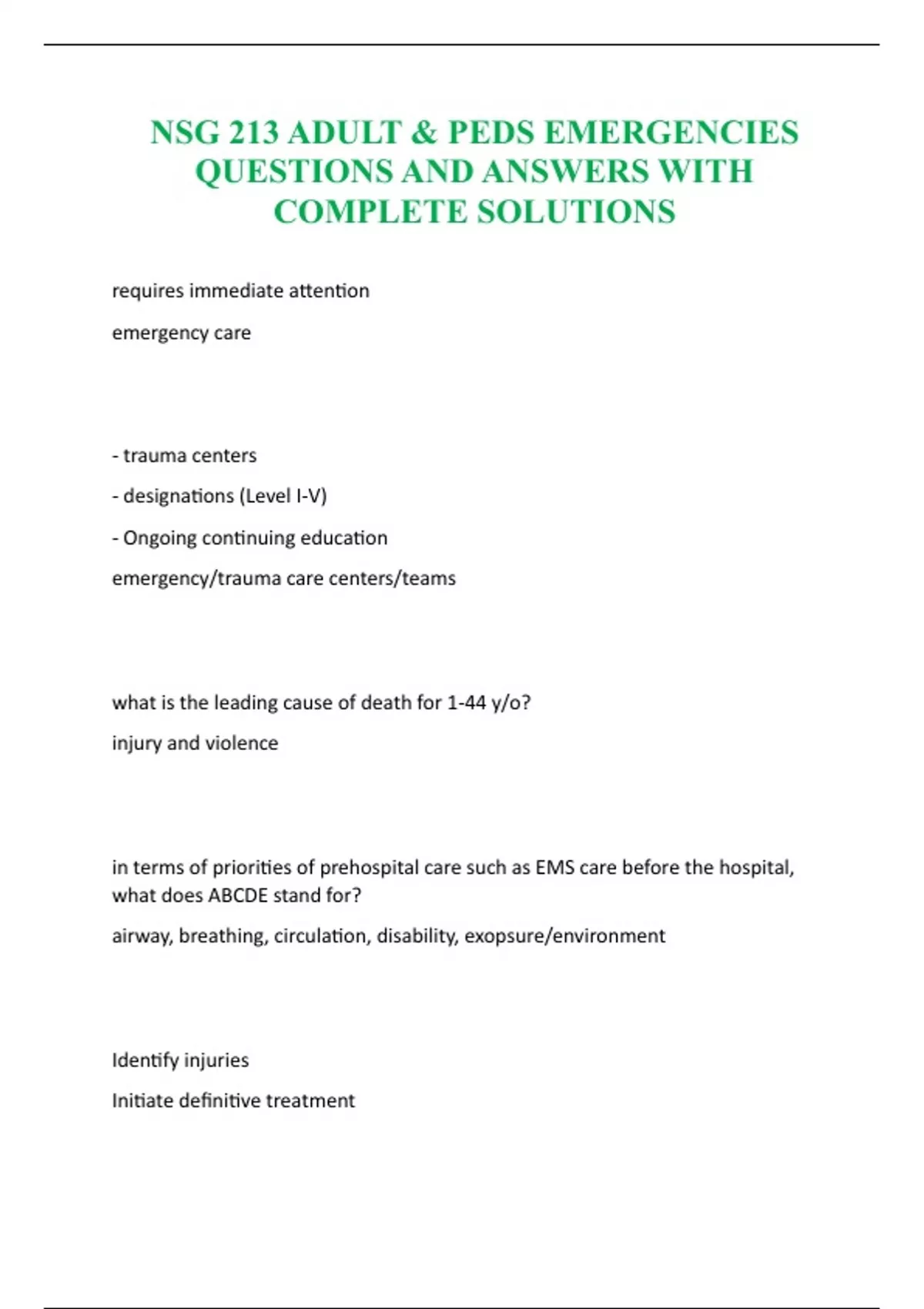 NSG 213 ADULT & PEDS EMERGENCIES QUESTIONS AND ANSWERS WITH COMPLETE SOLUTIONS

requires immediate attention

emergency care

- trauma centers

- designations (Level I-V)

- Ongoing continuing education

emergency/trauma care centers/teams

what is the leading cause of death for 1-44 y/o?

injury and violence

in terms of priorities of prehospital care such as EMS care before the hospital, what does ABCDE stand for?

airway, breathing, circulation, disability, exopsure/environment

Identify injuries

Initiate definitive treatment